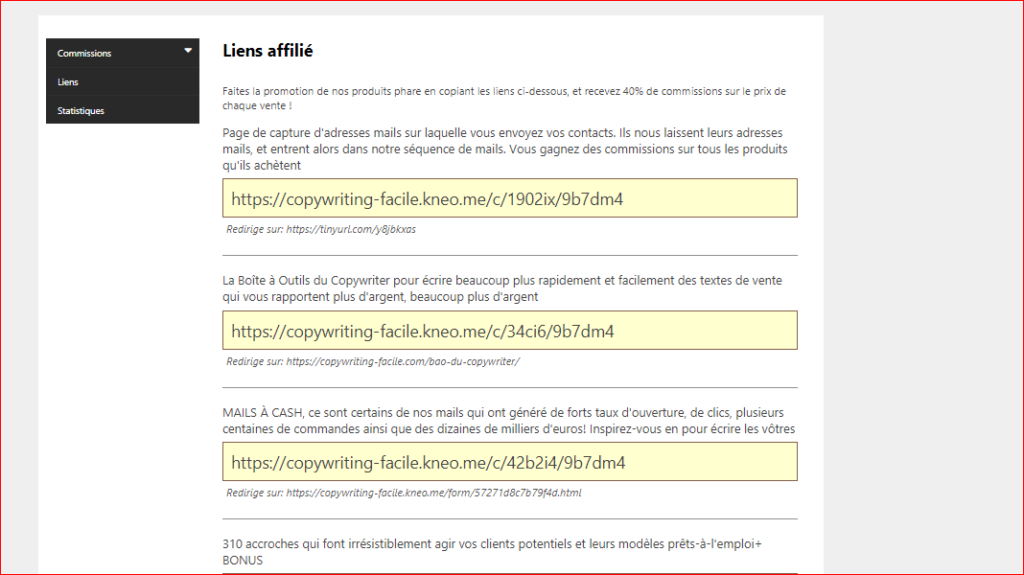 Commissions
Liens
Statistiques

Liens affilié

Faites la promotion de nos produits phare en copiant les liens ci-dessous, et recevez 40% de commissions sur le prix de chaque vente !

Page de capture d'adresses mails sur laquelle vous envoyez vos contacts. Ils nous laissent leurs adresses mails, et entrent alors dans notre séquence de mails. Vous gagnez des commissions sur tous les produits qu'ils achètent

https://copywriting-facile.kneo.me/c/1902ix/9b7dm4

Redirige sur: https://tinyurl.com/y8jbkxas

La Boîte à Outils du Copywriter pour écrire beaucoup plus rapidement et facilement des textes de vente qui vous rapportent plus d'argent, beaucoup plus d'argent

https://copywriting-facile.kneo.me/c/34ci6/9b7dm4

Redirige sur: https://copywriting-facile.com/bao-du-copywriter/

MAILS À CASH, ce sont certains de nos mails qui ont généré de forts taux d'ouverture, de clics, plusieurs centaines de commandes ainsi que des dizaines de milliers d'euros! Inspirez-vous en pour écrire les vôtres

https://copywriting-facile.kneo.me/c/42b2i4/9b7dm4

Redirige sur: https://copywriting-facile.kneo.me/form/57271d8c7b79f4d.html

310 accroches qui font irrésistiblement agir vos clients potentiels et leurs modèles prêts-à-l'emploi+ BONUS